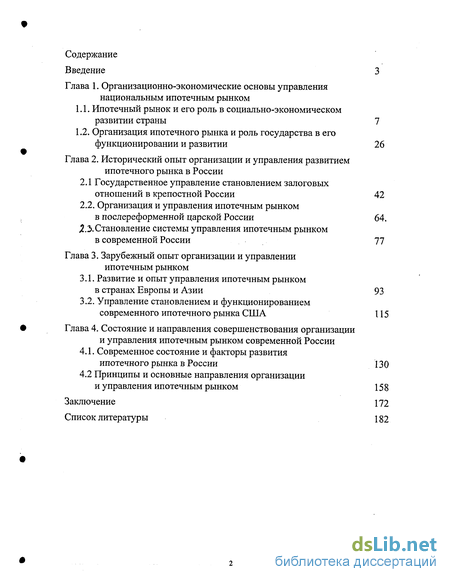 Содержание

Введение 3

Глава 1. Организационно-экономические основы управления национальным ипотечным рынком

1.1. Ипотечный рынок и его роль в социально-экономическом развитии страны 7

1.2. Организация ипотечного рынка и роль государства в его функционировании и развитии 26

Глава 2. Исторический опыт организации и управления развитием ипотечного рынка в России

2.1 Государственное управление становлением залоговых отношений в крепостной России 42

2.2. Организация и управления ипотечным рынком в послереформенной царской России 64.

2.3. Становление системы управления ипотечным рынком в современной России 77

Глава 3. Зарубежный опыт организации и управлении ипотечным рынком

3.1. Развитие и опыт управления ипотечным рынком в странах Европы и Азии 93

3.2. Управление становлением и функционированием современного ипотечного рынка США 115

Глава 4. Состояние и направления совершенствования организации и управления ипотечным рынком современной России

4.1. Современное состояние и факторы развития ипотечного рынка в России 130

4.2 Принципы и основные направления организации и управления ипотечным рынком 158

Заключение 172

Список литературы 182

2

dsLib.net
библиотека диссертаций